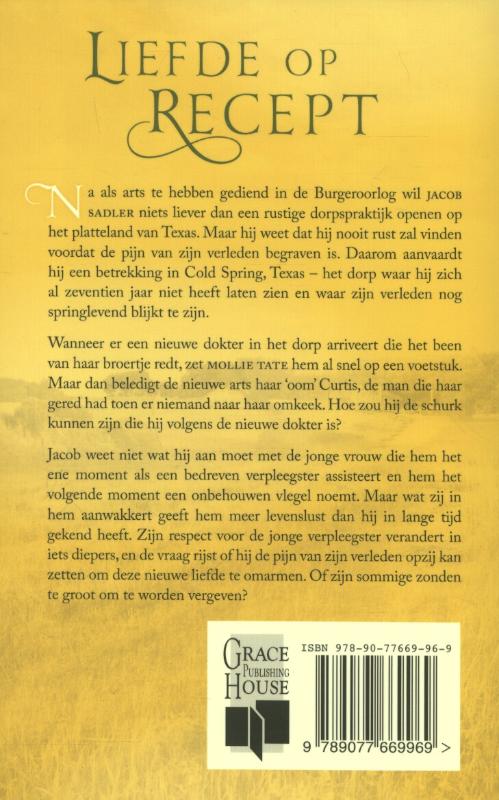 LIEFDE OP RECEPT

Na als arts te hebben gediend in de Burgeroorlog wil JACOB SADLER niets liever dan een rustige dorpspraktijk openen op het platteland van Texas. Maar hij weet dat hij nooit rust zal vinden voordat de pijn van zijn verleden begraven is. Daarom aanvaardt hij een betrekking in Cold Spring, Texas – het dorp waar hij zich al zeventien jaar niet heeft laten zien en waar zijn verleden nog springlevend blijkt te zijn.

Wanneer er een nieuwe dokter in het dorp arriveert die het been van haar broertje redt, zet MOLLIE TATE hem al snel op een voetstuk. Maar dan beledigt de nieuwe arts haar 'oom' Curtis, de man die haar gered had toen er niemand naar haar omkeek. Hoe zou hij de schurk kunnen zijn die hij volgens de nieuwe dokter is?

Jacob weet niet wat hij aan moet met de jonge vrouw die hem het ene moment als een bedreven verpleegster assisteert en hem het volgende moment een onbehouwen vlegel noemt. Maar wat zij in hem aanwakkert geeft hem meer levenslust dan hij in lange tijd gekend heeft. Zijn respect voor de jonge verpleegster verandert in iets diepers, en de vraag rijst of hij de pijn van zijn verleden opzij kan zetten om deze nieuwe liefde te omarmen. Of zijn sommige zonden te groot om te worden vergeven?

GRACE PUBLISHING HOUSE

ISBN 978-90-77669-96-9

9 789077 669969 >